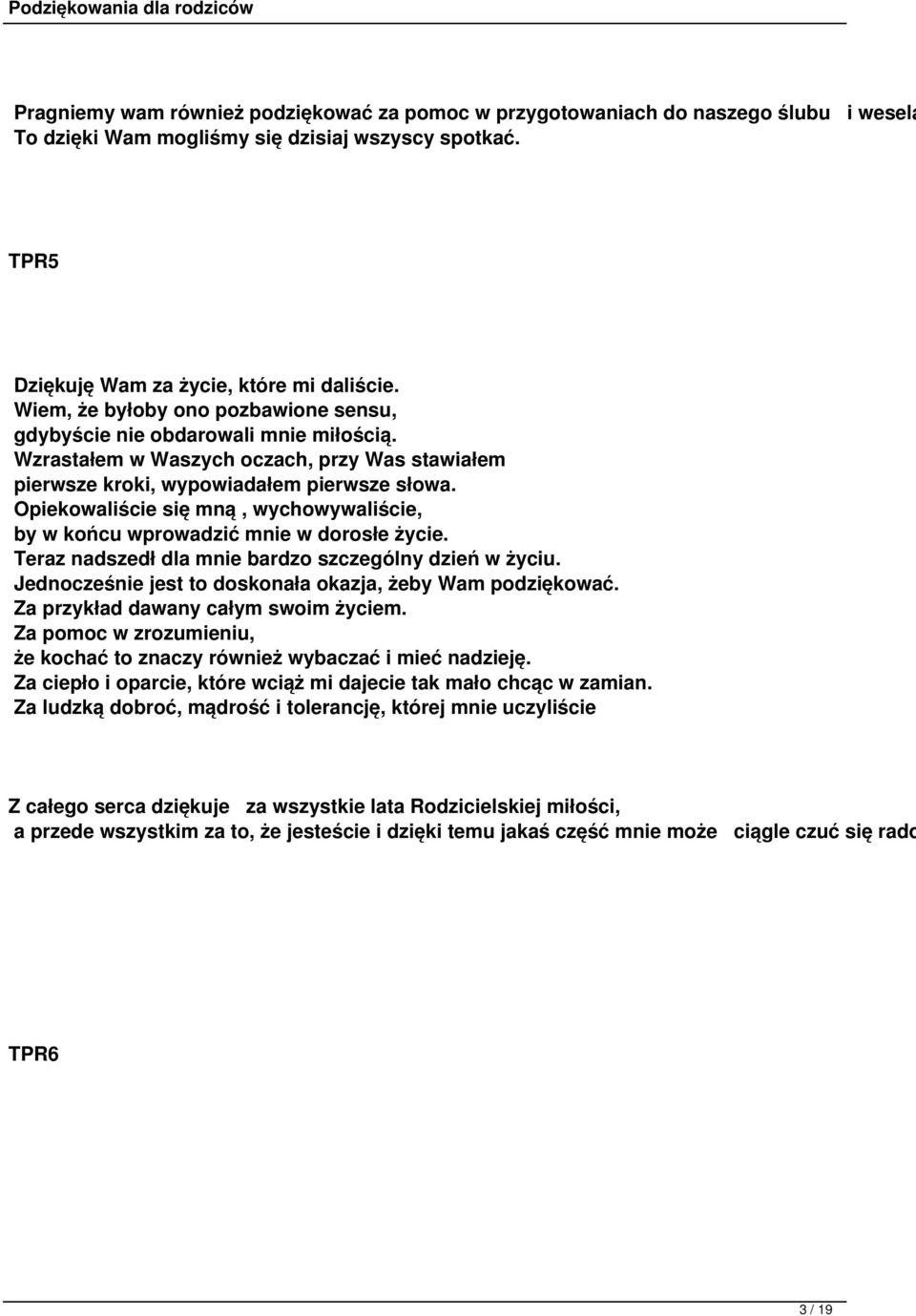 Podziękowania dla rodziców

Pragniemy wam również podziękować za pomoc w przygotowaniach do naszego ślubu i wesela
To dzięki Wam mogliśmy się dzisiaj wszyscy spotkać.

TPR5

Dziękuję Wam za życie, które mi daliście.
Wiem, że byłoby ono pozbawione sensu,
gdybyście nie obdarowali mnie miłością.
Wzrastałem w Waszych oczach, przy Was stawiałem
pierwsze kroki, wypowiadałem pierwsze słowa.
Opiekowaliście się mną , wychowywaliście,
by w końcu wprowadzić mnie w dorosłe życie.
Teraz nadszedł dla mnie bardzo szczególny dzień w życiu.
Jednocześnie jest to doskonała okazja, żeby Wam podziękować.
Za przykład dawany całym swoim życiem.
Za pomoc w zrozumieniu,
że kochać to znaczy również wybaczać i mieć nadzieję.
Za ciepło i oparcie, które wciąż mi dajecie tak mało chcąc w zamian.
Za ludzką dobroć, mądrość i tolerancję, której mnie uczyliście

Z całego serca dziękuje za wszystkie lata Rodzicielskiej miłości,
a przede wszystkim za to, że jesteście i dzięki temu jakaś część mnie może ciągle czuć się rado

TPR6

3 / 19